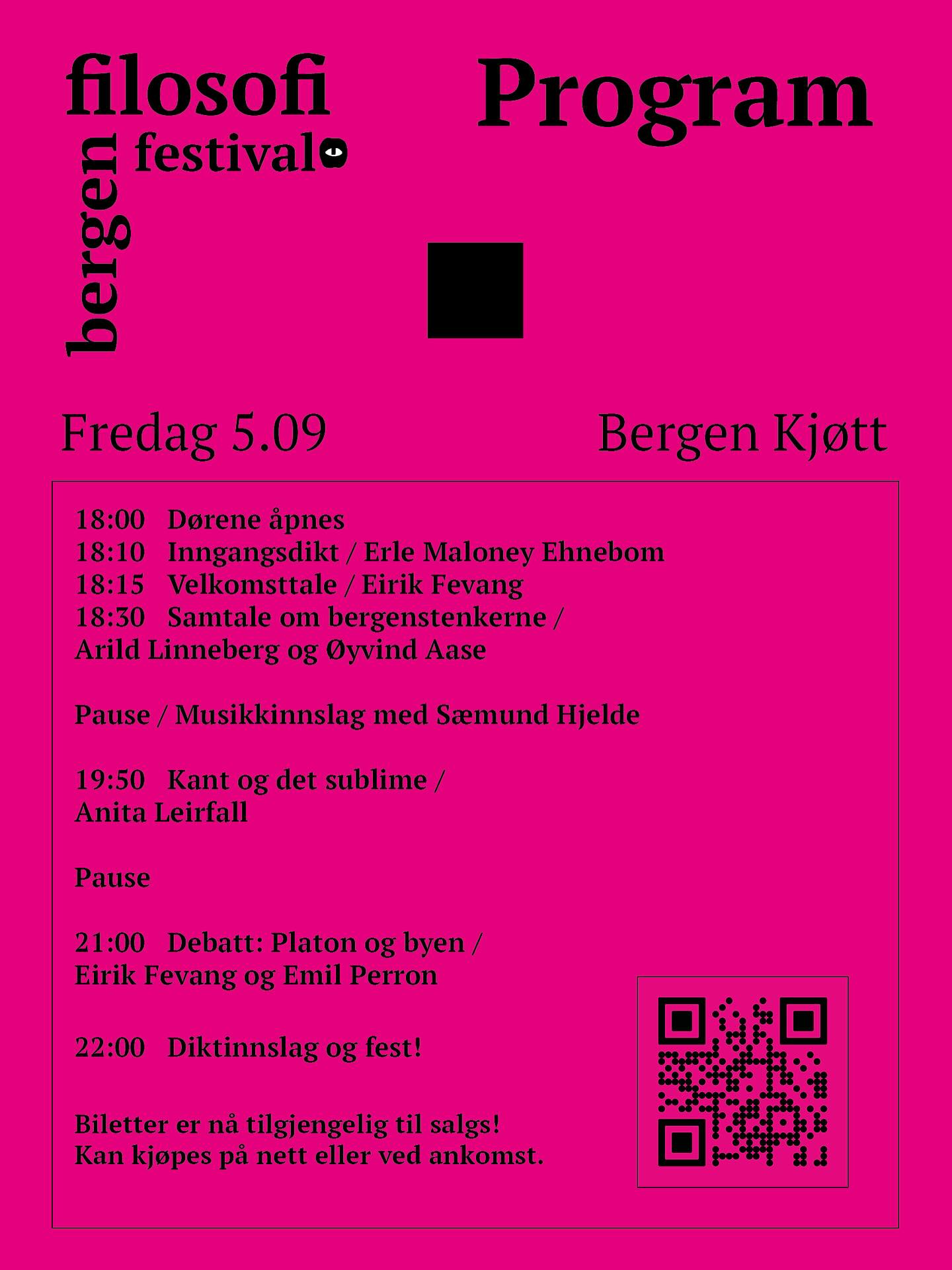 filosofi
bergen festival

Program

Fredag 5.09

Bergen Kjøtt

18:00 Dørene åpnes
18:10 Inngangsdikt / Erle Maloney Ehnebom
18:15 Velkomsttale / Eirik Fevang
18:30 Samtale om bergenstenkerne / Arild Linneberg og Øyvind Aase

Pause / Musikkinnslag med Sæmund Hjelde

19:50 Kant og det sublime / Anita Leirfall

Pause

21:00 Debatt: Platon og byen / Eirik Fevang og Emil Perron

22:00 Diktinnslag og fest!

Biletter er nå tilgjengelig til salgs!
Kan kjøpes på nett eller ved ankomst.